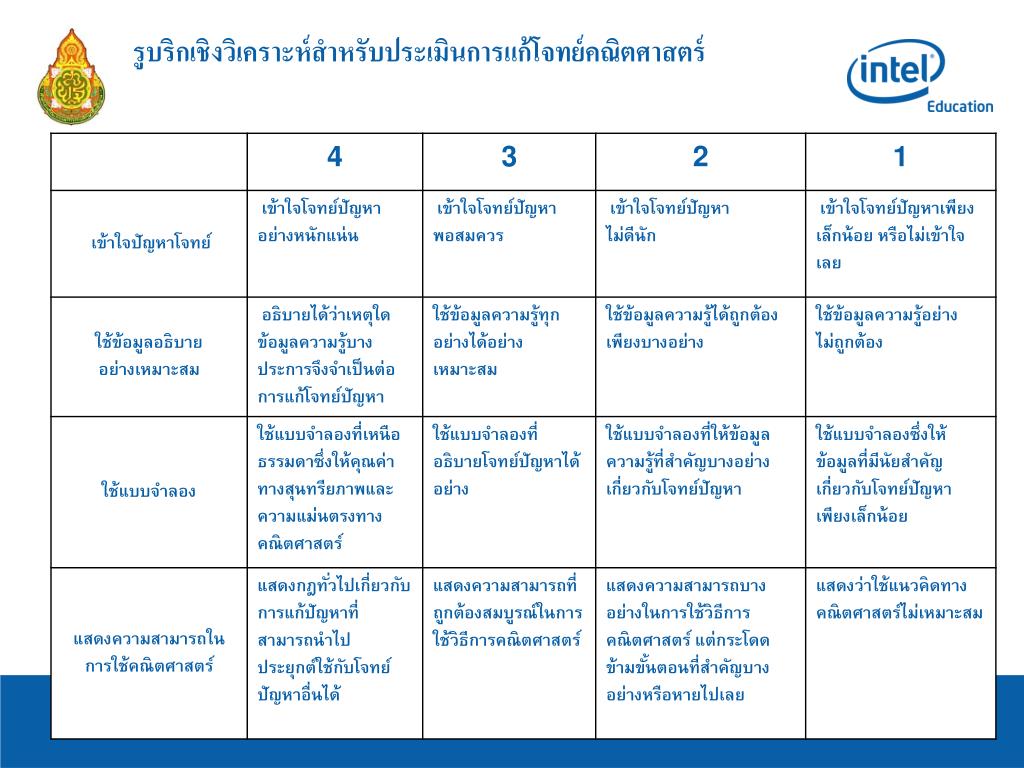 รูบริกเชิงวิเคราะห์สำหรับประเมินการแก้โจทย์คณิตศาสตร์

intel
Education

| | 4 | 3 | 2 | 1 |
|---|---|---|---|---|
| เข้าใจปัญหาโจทย์ | เข้าใจโจทย์ปัญหาอย่างหนักแน่น | เข้าใจโจทย์ปัญหาพอสมควร | เข้าใจโจทย์ปัญหาไม่ดีนัก | เข้าใจโจทย์ปัญหาเพียงเล็กน้อย หรือไม่เข้าใจเลย |
| ใช้ข้อมูลอธิบายอย่างเหมาะสม | อธิบายได้ว่าเหตุใดข้อมูลความรู้บางประการจึงจำเป็นต่อการแก้โจทย์ปัญหา | ใช้ข้อมูลความรู้ทุกอย่างได้อย่างเหมาะสม | ใช้ข้อมูลความรู้ได้ถูกต้องเพียงบางอย่าง | ใช้ข้อมูลความรู้อย่างไม่ถูกต้อง |
| ใช้แบบจำลอง | ใช้แบบจำลองที่เหนือธรรมดาซึ่งให้คุณค่าทางสุนทรียภาพและความแม่นตรงทางคณิตศาสตร์ | ใช้แบบจำลองที่อธิบายโจทย์ปัญหาได้อย่าง | ใช้แบบจำลองที่ให้ข้อมูลความรู้ที่สำคัญบางอย่างเกี่ยวกับโจทย์ปัญหา | ใช้แบบจำลองซึ่งให้ข้อมูลที่มีนัยสำคัญเกี่ยวกับโจทย์ปัญหาเพียงเล็กน้อย |
| แสดงความสามารถในการใช้คณิตศาสตร์ | แสดงกฎทั่วไปเกี่ยวกับการแก้ปัญหาที่สามารถนำไปประยุกต์ใช้กับโจทย์ปัญหาอื่นได้ | แสดงความสามารถที่ถูกต้องสมบูรณ์ในการใช้วิธีการคณิตศาสตร์ | แสดงความสามารถบางอย่างในการใช้วิธีการคณิตศาสตร์ แต่กระโดดข้ามขั้นตอนที่สำคัญบางอย่างหรือหายไปเลย | แสดงว่าใช้แนวคิดทางคณิตศาสตร์ไม่เหมาะสม |